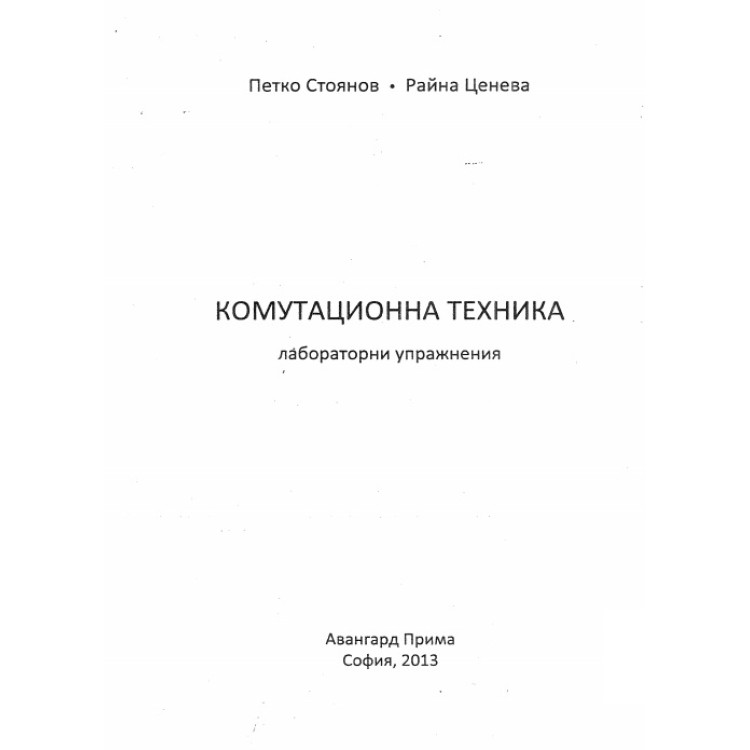 Петко Стоянов • Райна Ценева

КОМУТАЦИОННА ТЕХНИКА

лабораторни упражнения

Авангард Прима
София, 2013